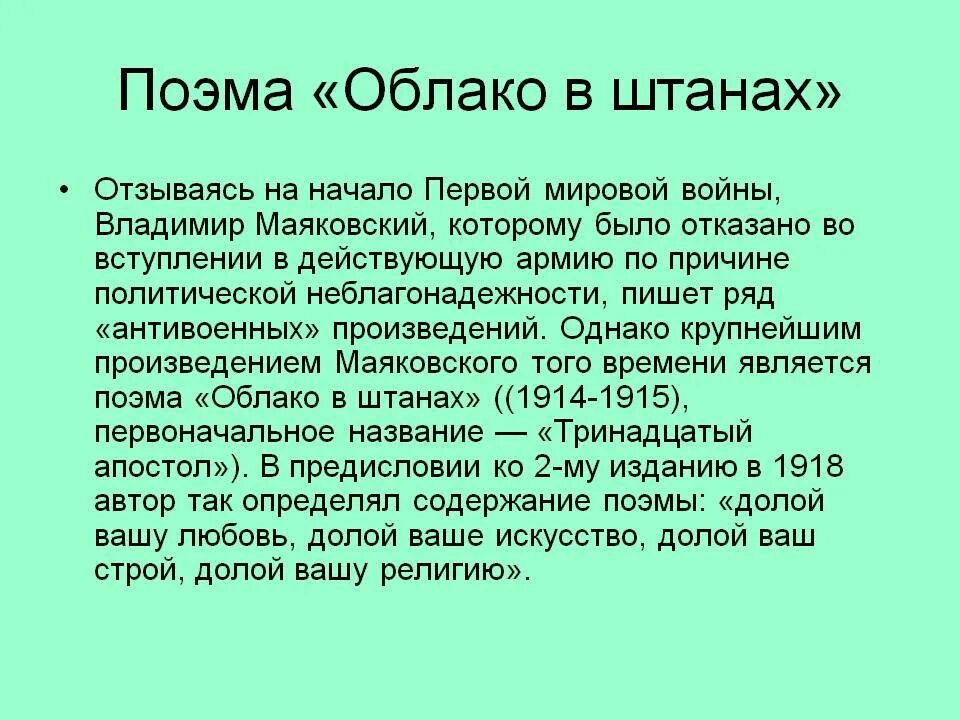 Поэма «Облако в штанах»

• Отзываясь на начало Первой мировой войны, Владимир Маяковский, которому было отказано во вступлении в действующую армию по причине политической неблагонадежности, пишет ряд «антивоенных» произведений. Однако крупнейшим произведением Маяковского того времени является поэма «Облако в штанах» ((1914-1915), первоначальное название — «Тринадцатый апостол»). В предисловии ко 2-му изданию в 1918 автор так определял содержание поэмы: «долой вашу любовь, долой ваше искусство, долой ваш строй, долой вашу религию».